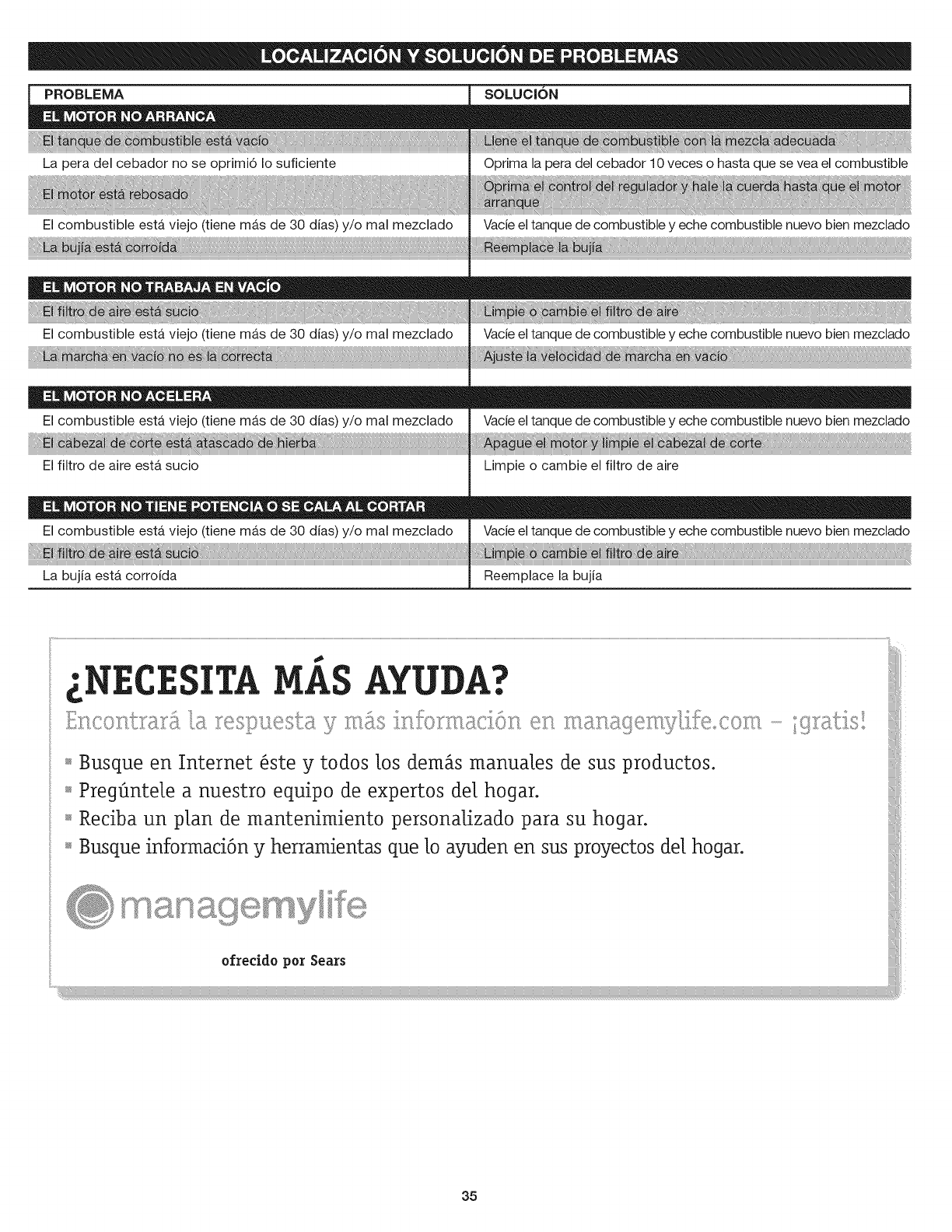 LOCALIZACIÓN Y SOLUCIÓN DE PROBLEMAS

| PROBLEMA | SOLUCIÓN |
|---|---|
| EL MOTOR NO ARRANCA | |
| El tanque de combustible está vacío | Llene el tanque de combustible con la mezcla adecuada |
| La pera del cebador no se oprimió lo suficiente | Oprima la pera del cebador 10 veces o hasta que se vea el combustible |
| El motor está rebosado | Oprima el control del regulador y hale la cuerda hasta que el motor arranque |
| El combustible está viejo (tiene más de 30 días) y/o mal mezclado | Vacíe el tanque de combustible y eche combustible nuevo bien mezclado |
| La bujía está corroída | Reemplace la bujía |
| EL MOTOR NO TRABAJA EN VACÍO | |
| El filtro de aire está sucio | Limpie o cambie el filtro de aire |
| El combustible está viejo (tiene más de 30 días) y/o mal mezclado | Vacíe el tanque de combustible y eche combustible nuevo bien mezclado |
| La marcha en vacío no es la correcta | Ajuste la velocidad de marcha en vacío |
| EL MOTOR NO ACELERA | |
| El combustible está viejo (tiene más de 30 días) y/o mal mezclado | Vacíe el tanque de combustible y eche combustible nuevo bien mezclado |
| El cabezal de corte está atascado de hierba | Apague el motor y limpie el cabezal de corte |
| El filtro de aire está sucio | Limpie o cambie el filtro de aire |
| EL MOTOR NO TIENE POTENCIA O SE CALA AL CORTAR | |
| El combustible está viejo (tiene más de 30 días) y/o mal mezclado | Vacíe el tanque de combustible y eche combustible nuevo bien mezclado |
| El filtro de aire está sucio | Limpie o cambie el filtro de aire |
| La bujía está corroída | Reemplace la bujía |

¿NECESITA MÁS AYUDA?

Encontrará la respuesta y más información en managemylife.com – ¡gratis!

Busque en Internet éste y todos los demás manuales de sus productos.
Pregúntele a nuestro equipo de expertos del hogar.
Reciba un plan de mantenimiento personalizado para su hogar.
Busque información y herramientas que lo ayuden en sus proyectos del hogar.

managemylife

ofrecido por Sears

35